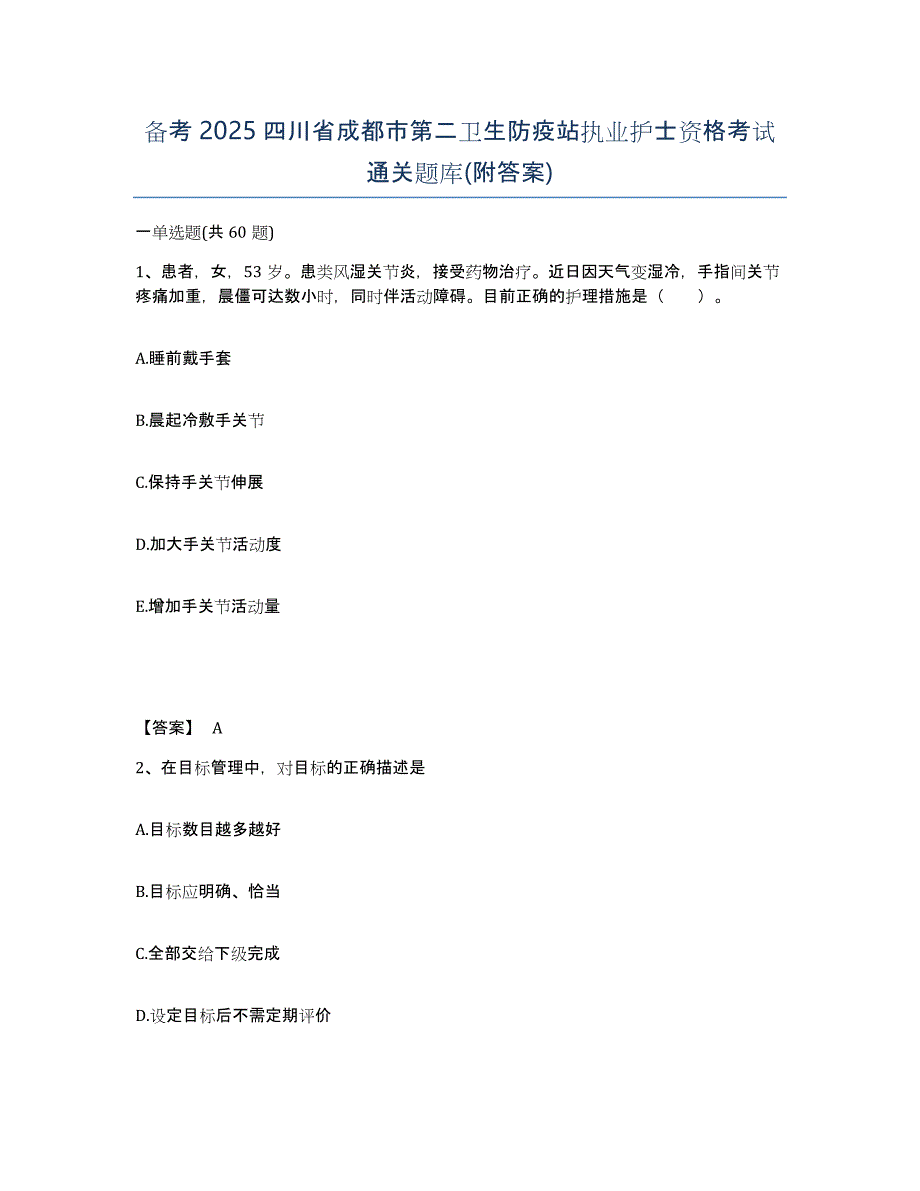 备考 2025 四川省成都市第二卫生防疫站执业护士资格考试通关题库(附答案)

一单选题(共 60 题)

1、患者，女，53 岁。患类风湿关节炎，接受药物治疗。近日因天气变湿冷，手指间关节疼痛加重，晨僵可达数小时，同时伴活动障碍。目前正确的护理措施是（　）。

A.睡前戴手套

B.晨起冷敷手关节

C.保持手关节伸展

D.加大手关节活动度

E.增加手关节活动量

【答案】 A

2、在目标管理中，对目标的正确描述是

A.目标数目越多越好

B.目标应明确、恰当

C.全部交给下级完成

D.设定目标后不需定期评价